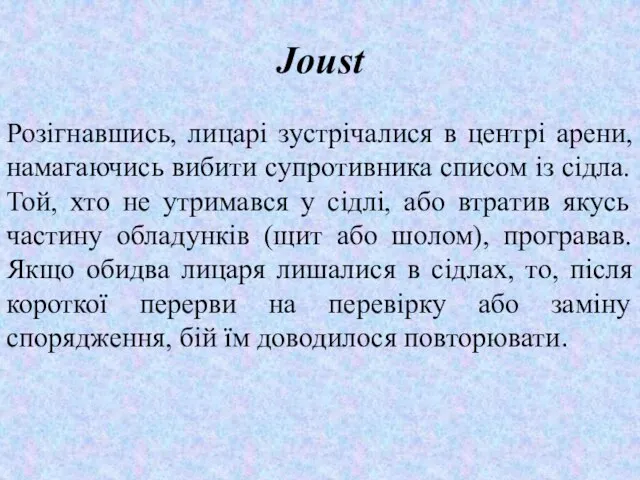 Joust

Розігнавшись, лицарі зустрічалися в центрі арени, намагаючись вибити супротивника списом із сідла. Той, хто не утримався у сідлі, або втратив якусь частину обладунків (щит або шолом), програвав. Якщо обидва лицаря лишалися в сідлах, то, після короткої перерви на перевірку або заміну спорядження, бій їм доводилося повторювати.